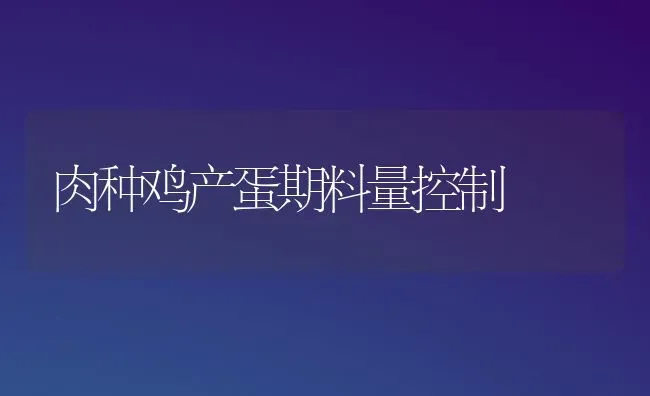 肉种鸡产蛋期料量控制